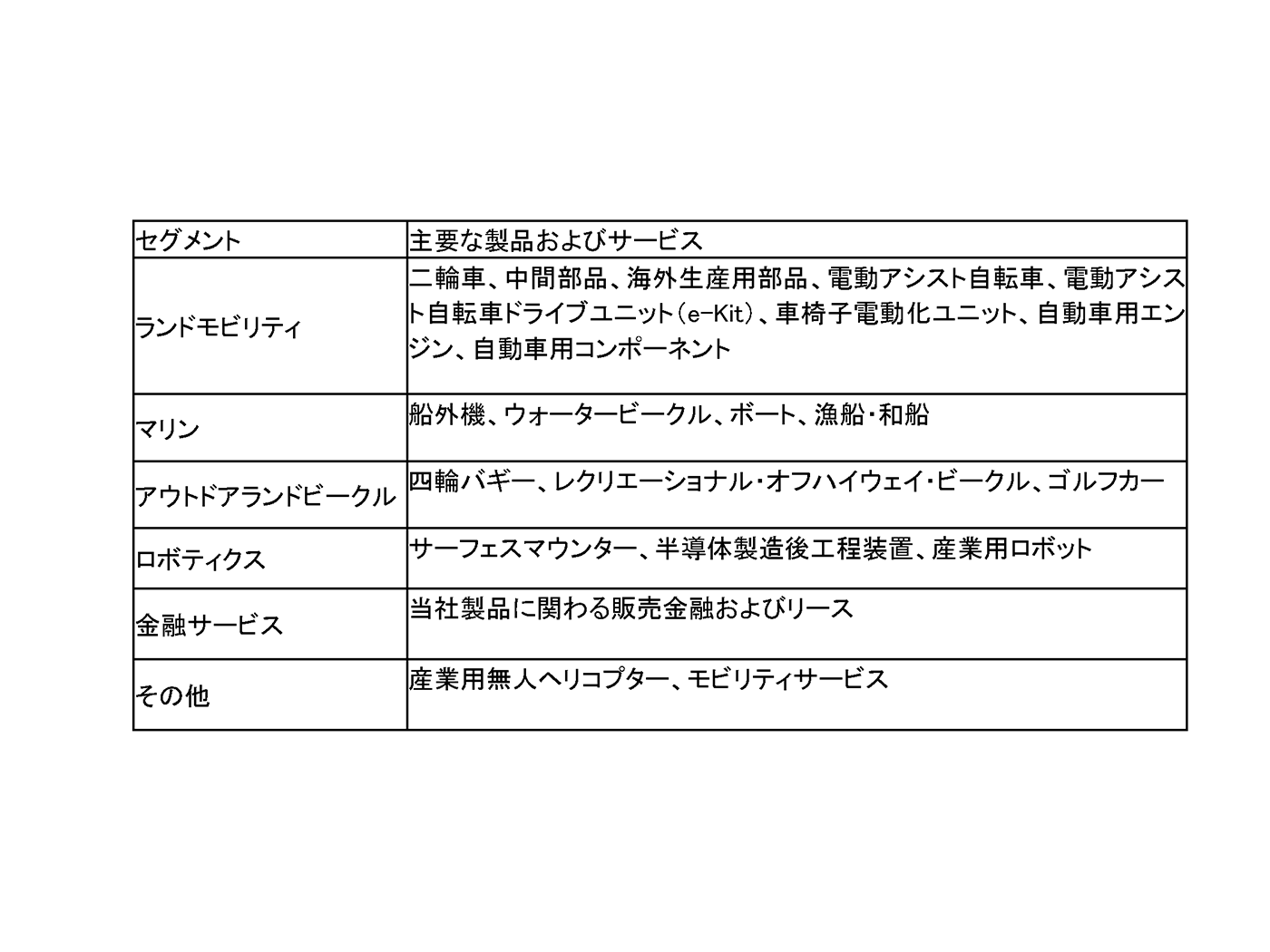 | セグメント | 主要な製品およびサービス |
|---|---|
| ランドモビリティ | 二輪車、中間部品、海外生産用部品、電動アシスト自転車、電動アシスト自転車ドライブユニット（e-Kit）、車椅子電動化ユニット、自動車用エンジン、自動車用コンポーネント |
| マリン | 船外機、ウォータービークル、ボート、漁船・和船 |
| アウトドアランドビークル | 四輪バギー、レクリエーショナル・オフハイウェイ・ビークル、ゴルフカー |
| ロボティクス | サーフェスマウンター、半導体製造後工程装置、産業用ロボット |
| 金融サービス | 当社製品に関わる販売金融およびリース |
| その他 | 産業用無人ヘリコプター、モビリティサービス |